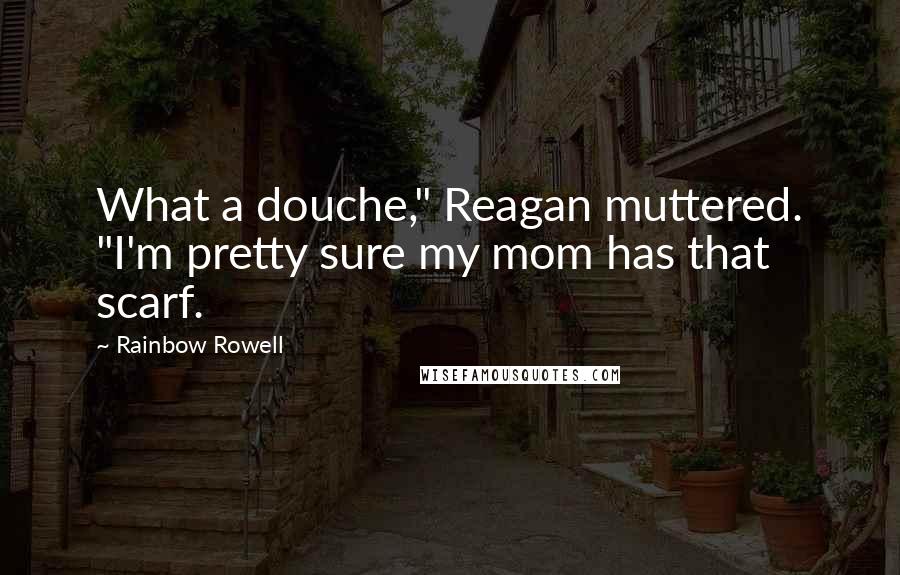 What a douche," Reagan muttered. "I'm pretty sure my mom has that scarf.

~ Rainbow Rowell

WISEFAMOUSQUOTES.COM